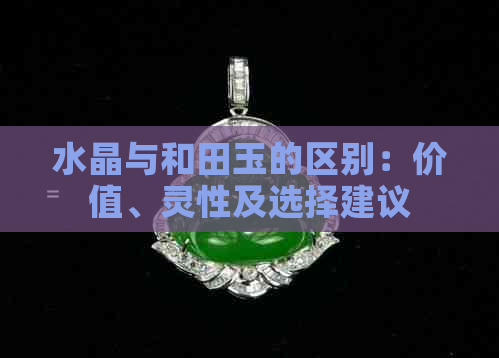 水晶与和田玉的区别：价值、灵性及选择建议